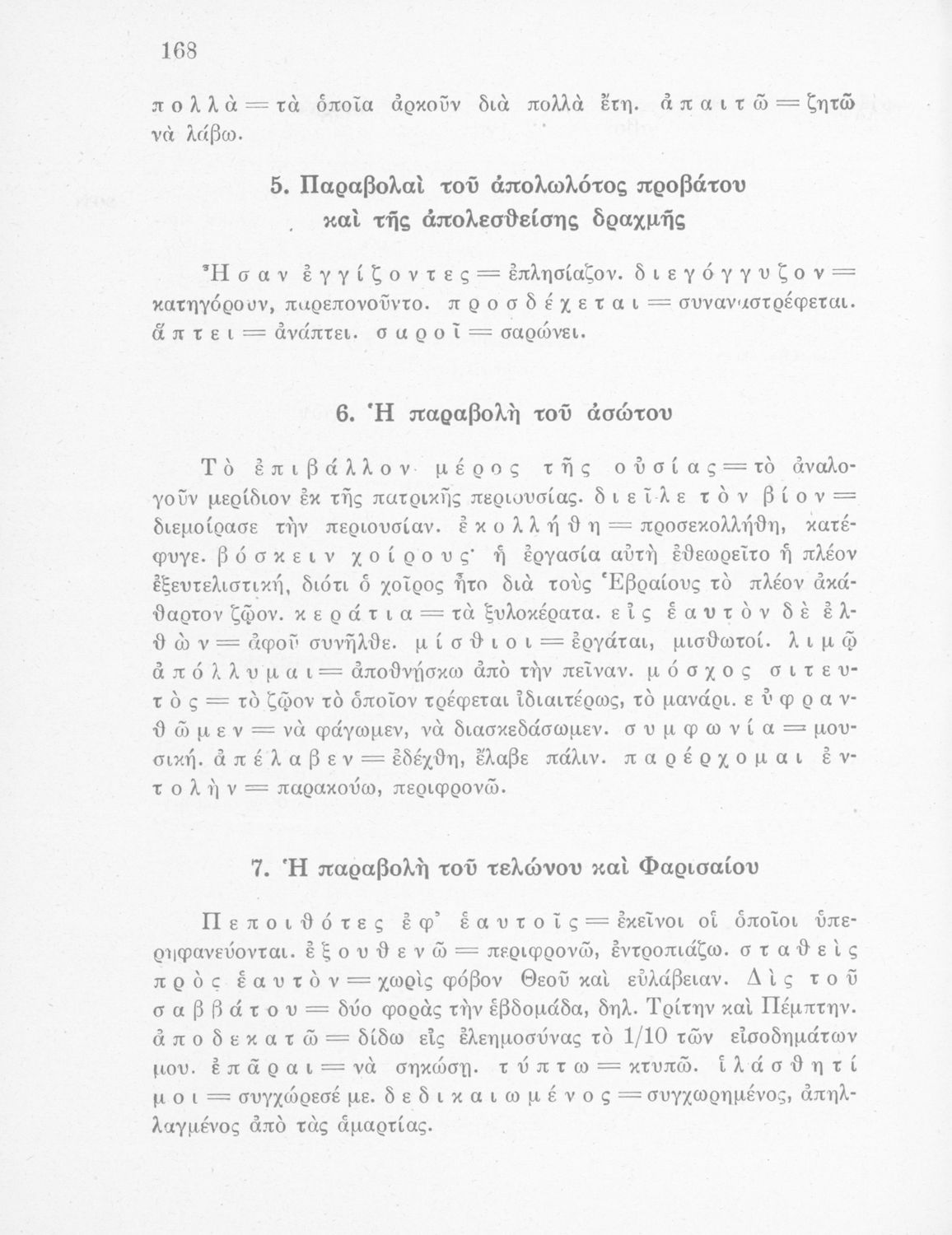 168

πολλὰ = τὰ ὁποῖα ἀρκοῦν διὰ πολλὰ ἔτη. ἀπαιτῶ = ζητῶ νὰ λάβω.

5. Παραβολαὶ τοῦ ἀπολωλότος προβάτου καὶ τῆς ἀπολεσθείσης δραχμῆς

Ἦσαν ἐγγίζοντες = ἐπλησίαζον. διεγόγγυζον = κατηγόρουν, παρεπονοῦντο. προσδέχεται = συναναστρέφεται. ἅπτει = ἀνάπτει. σαροῖ = σαρώνει.

6. Ἡ παραβολὴ τοῦ ἀσώτου

Τὸ ἐπιβάλλον μέρος τῆς οὐσίας = τὸ ἀναλογοῦν μερίδιον ἐκ τῆς πατρικῆς περιουσίας. διεῖλε τὸν βίον = διεμοίρασε τὴν περιουσίαν. ἐκολλήθη = προσεκολλήθη, κατέφυγε. βόσκειν χοίρους· ἡ ἐργασία αὐτὴ ἐθεωρεῖτο ἡ πλέον ἐξευτελιστική, διότι ὁ χοῖρος ἦτο διὰ τοὺς Ἑβραίους τὸ πλέον ἀκάθαρτον ζῷον. κεράτια = τὰ ξυλοκέρατα. εἰς ἑαυτὸν δὲ ἐλθὼν = ἀφοῦ συνῆλθε. μίσθιοι = ἐργάται, μισθωτοί. λιμῷ ἀπόλλυμαι = ἀποθνήσκω ἀπὸ τὴν πεῖναν. μόσχος σιτευτὸς = τὸ ζῷον τὸ ὁποῖον τρέφεται ἰδιαιτέρως, τὸ μανάρι. εὐφρανθῶμεν = νὰ φάγωμεν, νὰ διασκεδάσωμεν. συμφωνία = μουσική. ἀπέλαβεν = ἐδέχθη, ἔλαβε πάλιν. παρέρχομαι ἐντολὴν = παρακούω, περιφρονῶ.

7. Ἡ παραβολὴ τοῦ τελώνου καὶ Φαρισαίου

Πεποιθότες ἐφ' ἑαυτοῖς = ἐκεῖνοι οἱ ὁποῖοι ὑπερηφανεύονται. ἐξουθενῶ = περιφρονῶ, ἐντροπιάζω. σταθεὶς πρὸς ἑαυτὸν = χωρὶς φόβον Θεοῦ καὶ εὐλάβειαν. Δὶς τοῦ σαββάτου = δύο φορὰς τὴν ἑβδομάδα, δηλ. Τρίτην καὶ Πέμπτην. ἀποδεκατῶ = δίδω εἰς ἐλεημοσύνας τὸ 1/10 τῶν εἰσοδημάτων μου. ἐπᾶραι = νὰ σηκώσῃ. τύπτω = κτυπῶ. ἱλάσθητί μοι = συγχώρεσέ με. δεδικαιωμένος = συγχωρημένος, ἀπηλλαγμένος ἀπὸ τὰς ἁμαρτίας.